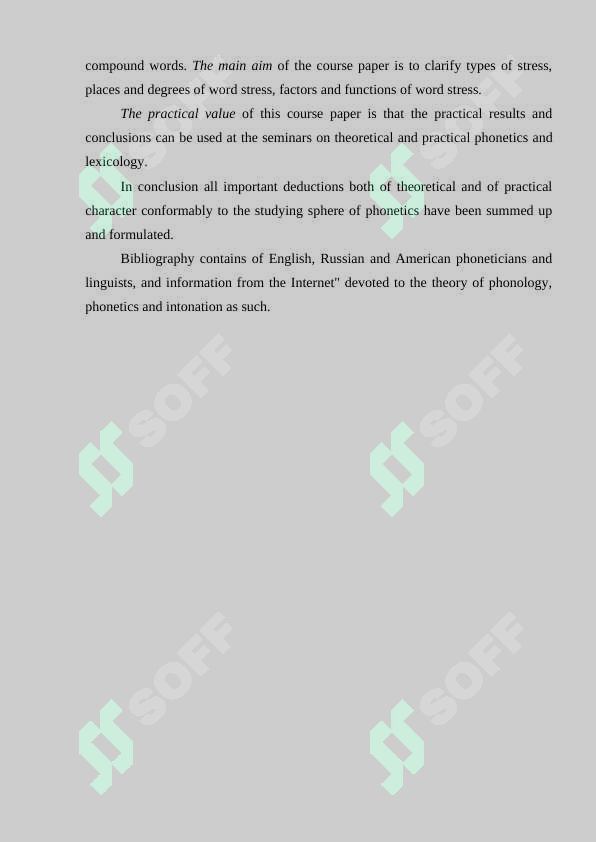 compound words. The main aim of the course paper is to clarify types of stress, places and degrees of word stress, factors and functions of word stress.

The practical value of this course paper is that the practical results and conclusions can be used at the seminars on theoretical and practical phonetics and lexicology.

In conclusion all important deductions both of theoretical and of practical character conformably to the studying sphere of phonetics have been summed up and formulated.

Bibliography contains of English, Russian and American phoneticians and linguists, and information from the Internet" devoted to the theory of phonology, phonetics and intonation as such.

SOFF

SOFF

SOFF

SOFF

SOFF

SOFF